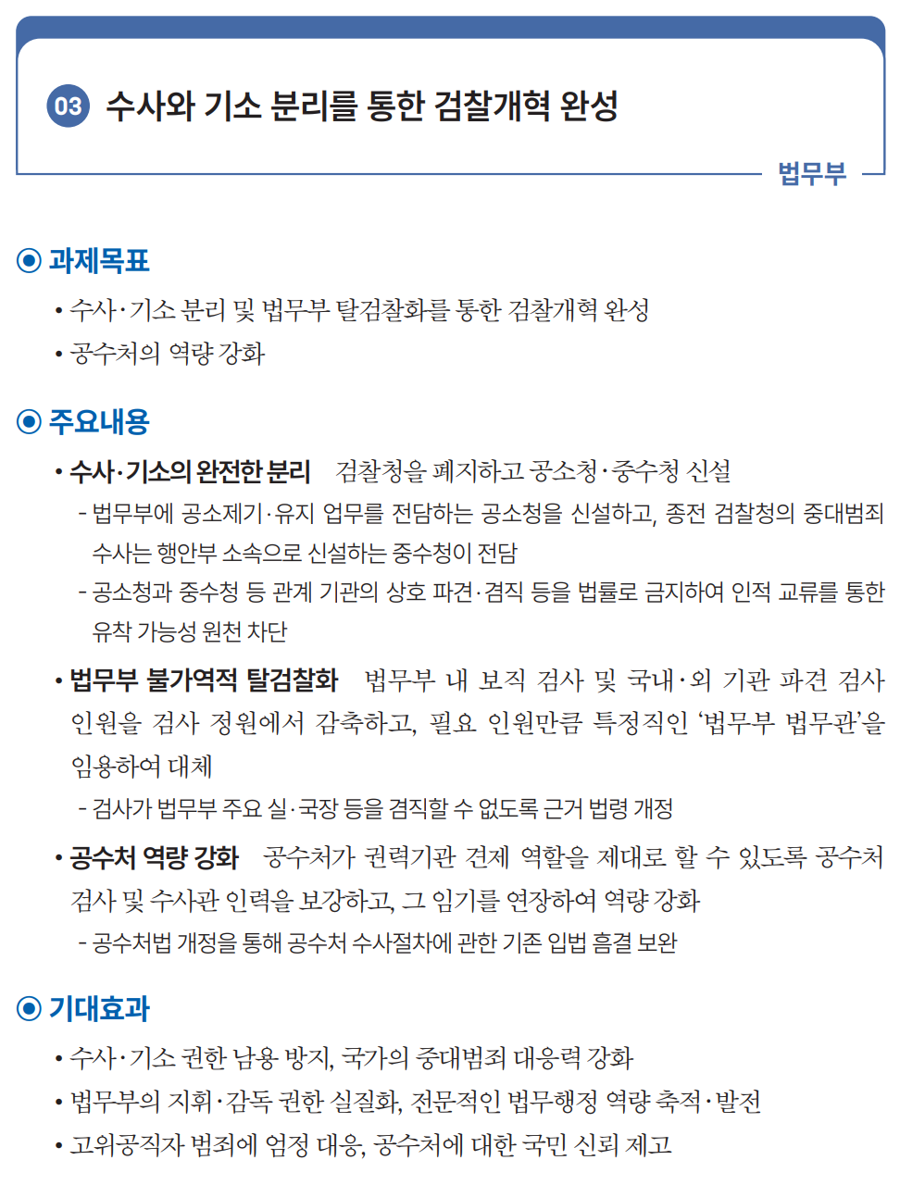 03 수사와 기소 분리를 통한 검찰개혁 완성

법무부

◉ 과제목표

• 수사·기소 분리 및 법무부 탈검찰화를 통한 검찰개혁 완성
• 공수처의 역량 강화

◉ 주요내용

• 수사·기소의 완전한 분리 검찰청을 폐지하고 공소청·중수청 신설
- 법무부에 공소제기·유지 업무를 전담하는 공소청을 신설하고, 종전 검찰청의 중대범죄 수사는 행안부 소속으로 신설하는 중수청이 전담
- 공소청과 중수청 등 관계 기관의 상호 파견·겸직 등을 법률로 금지하여 인적 교류를 통한 유착 가능성 원천 차단

• 법무부 불가역적 탈검찰화 법무부 내 보직 검사 및 국내·외 기관 파견 검사 인원을 검사 정원에서 감축하고, 필요 인원만큼 특정직인 '법무부 법무관'을 임용하여 대체
- 검사가 법무부 주요 실·국장 등을 겸직할 수 없도록 근거 법령 개정

• 공수처 역량 강화 공수처가 권력기관 견제 역할을 제대로 할 수 있도록 공수처 검사 및 수사관 인력을 보강하고, 그 임기를 연장하여 역량 강화
- 공수처법 개정을 통해 공수처 수사절차에 관한 기존 입법 흠결 보완

◉ 기대효과

• 수사·기소 권한 남용 방지, 국가의 중대범죄 대응력 강화
• 법무부의 지휘·감독 권한 실질화, 전문적인 법무행정 역량 축적·발전
• 고위공직자 범죄에 엄정 대응, 공수처에 대한 국민 신뢰 제고